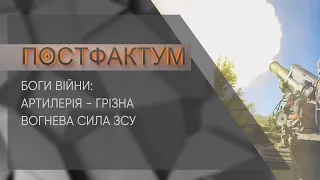 ПОСТФАКТУМ

БОГИ ВІЙНИ:
АРТИЛЕРІЯ – ГРІЗНА
ВОГНЕВА СИЛА ЗСУ